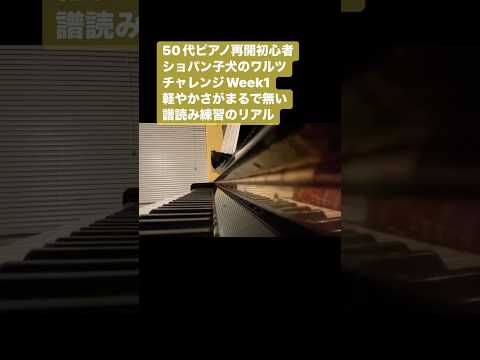 譜読み

50代ピアノ再開初心者
ショパン子犬のワルツ
チャレンジ Week1
軽やかさがまるで無い
譜読み練習のリアル